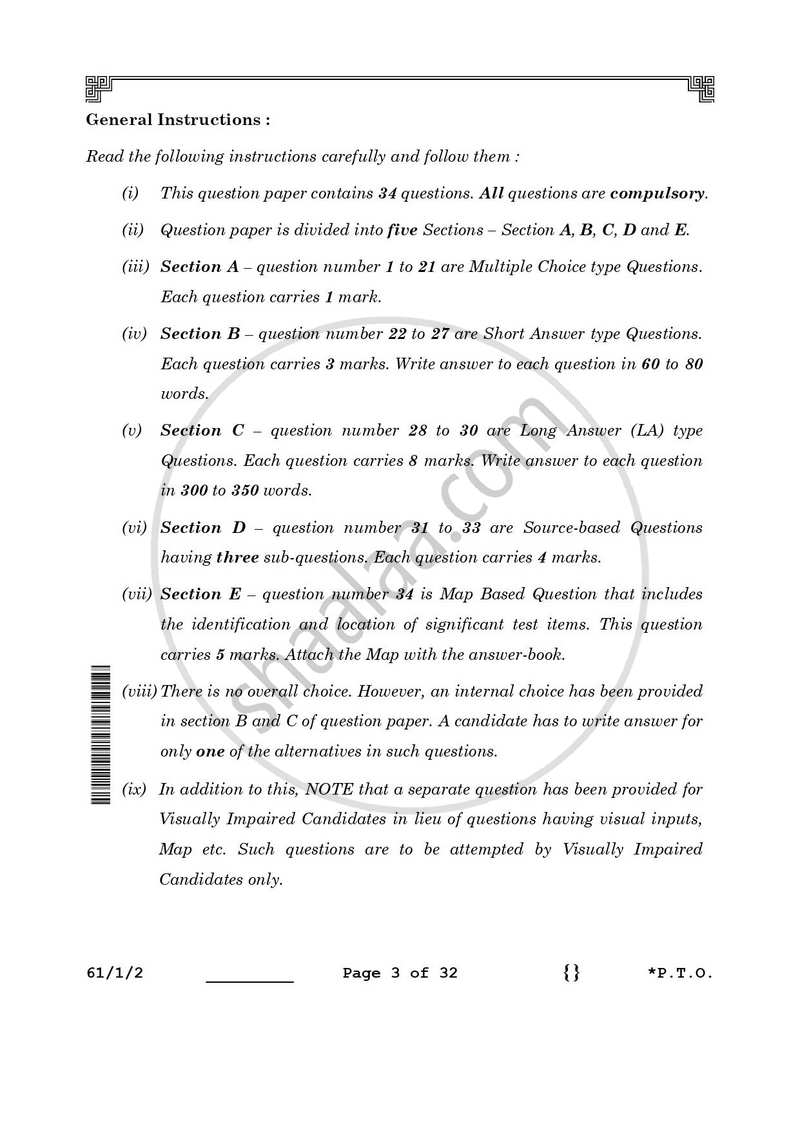 General Instructions :

Read the following instructions carefully and follow them :

(i) This question paper contains 34 questions. All questions are compulsory.

(ii) Question paper is divided into five Sections – Section A, B, C, D and E.

(iii) Section A – question number 1 to 21 are Multiple Choice type Questions. Each question carries 1 mark.

(iv) Section B – question number 22 to 27 are Short Answer type Questions. Each question carries 3 marks. Write answer to each question in 60 to 80 words.

(v) Section C – question number 28 to 30 are Long Answer (LA) type Questions. Each question carries 8 marks. Write answer to each question in 300 to 350 words.

(vi) Section D – question number 31 to 33 are Source-based Questions having three sub-questions. Each question carries 4 marks.

(vii) Section E – question number 34 is Map Based Question that includes the identification and location of significant test items. This question carries 5 marks. Attach the Map with the answer-book.

(viii) There is no overall choice. However, an internal choice has been provided in section B and C of question paper. A candidate has to write answer for only one of the alternatives in such questions.

(ix) In addition to this, NOTE that a separate question has been provided for Visually Impaired Candidates in lieu of questions having visual inputs, Map etc. Such questions are to be attempted by Visually Impaired Candidates only.

61/1/2 ____ Page 3 of 32 {} *P.T.O.

shaalaa.com